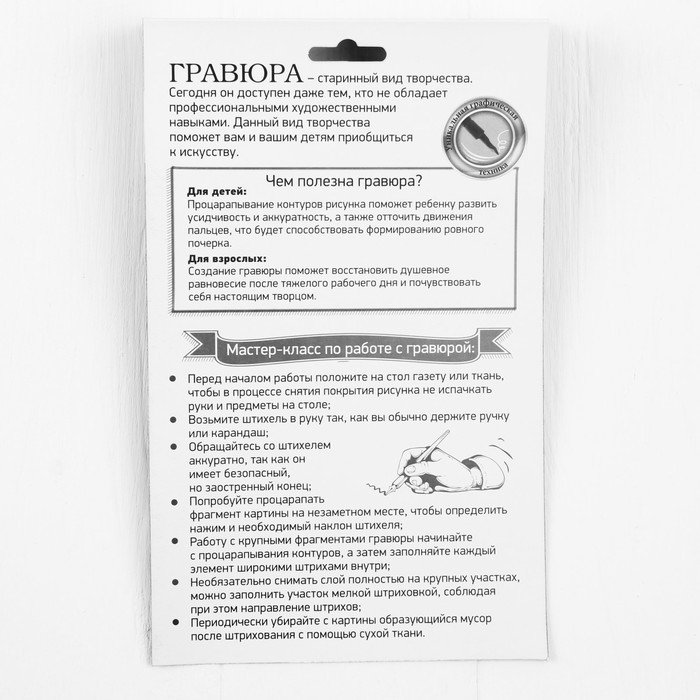 ГРАВЮРА – старинный вид творчества. Сегодня он доступен даже тем, кто не обладает профессиональными художественными навыками. Данный вид творчества поможет вам и вашим детям приобщиться к искусству.

Уникальная графическая техника

Чем полезна гравюра?

Для детей:
Процарапывание контуров рисунка поможет ребенку развить усидчивость и аккуратность, а также отточить движения пальцев, что будет способствовать формированию ровного почерка.

Для взрослых:
Создание гравюры поможет восстановить душевное равновесие после тяжелого рабочего дня и почувствовать себя настоящим творцом.

Мастер-класс по работе с гравюрой:

• Перед началом работы положите на стол газету или ткань, чтобы в процессе снятия покрытия рисунка не испачкать руки и предметы на столе;
• Возьмите штихель в руку так, как вы обычно держите ручку или карандаш;
• Обращайтесь со штихелем аккуратно, так как он имеет безопасный, но заостренный конец;
• Попробуйте процарапать фрагмент картины на незаметном месте, чтобы определить нажим и необходимый наклон штихеля;
• Работу с крупными фрагментами гравюры начинайте с процарапывания контуров, а затем заполняйте каждый элемент широкими штрихами внутри;
• Необязательно снимать слой полностью на крупных участках, можно заполнить участок мелкой штриховкой, соблюдая при этом направление штрихов;
• Периодически убирайте с картины образующийся мусор после штрихования с помощью сухой ткани.